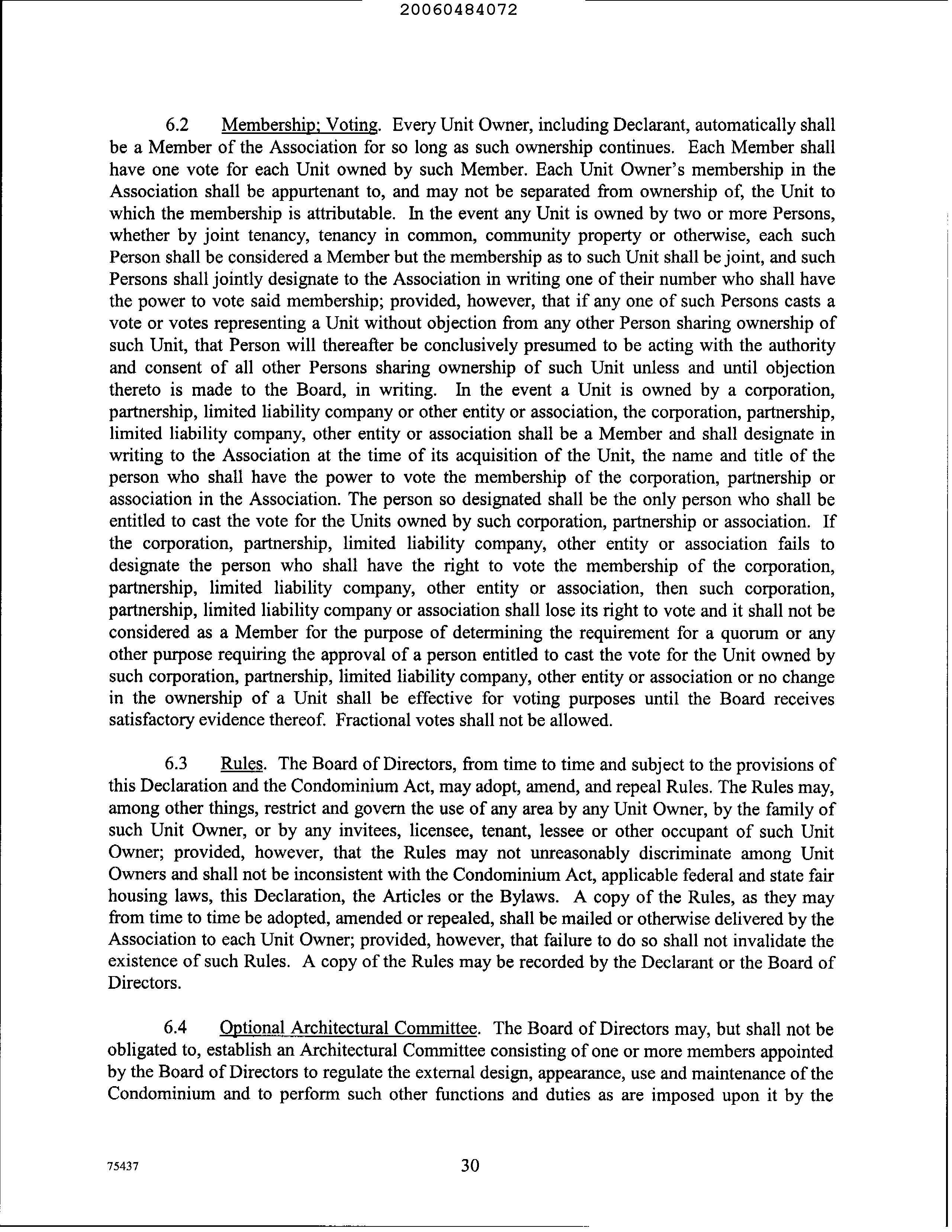 20060484072

6.2 Membership; Voting. Every Unit Owner, including Declarant, automatically shall be a Member of the Association for so long as such ownership continues. Each Member shall have one vote for each Unit owned by such Member. Each Unit Owner's membership in the Association shall be appurtenant to, and may not be separated from ownership of, the Unit to which the membership is attributable. In the event any Unit is owned by two or more Persons, whether by joint tenancy, tenancy in common, community property or otherwise, each such Person shall be considered a Member but the membership as to such Unit shall be joint, and such Persons shall jointly designate to the Association in writing one of their number who shall have the power to vote said membership; provided, however, that if any one of such Persons casts a vote or votes representing a Unit without objection from any other Person sharing ownership of such Unit, that Person will thereafter be conclusively presumed to be acting with the authority and consent of all other Persons sharing ownership of such Unit unless and until objection thereto is made to the Board, in writing. In the event a Unit is owned by a corporation, partnership, limited liability company or other entity or association, the corporation, partnership, limited liability company, other entity or association shall be a Member and shall designate in writing to the Association at the time of its acquisition of the Unit, the name and title of the person who shall have the power to vote the membership of the corporation, partnership or association in the Association. The person so designated shall be the only person who shall be entitled to cast the vote for the Units owned by such corporation, partnership or association. If the corporation, partnership, limited liability company, other entity or association fails to designate the person who shall have the right to vote the membership of the corporation, partnership, limited liability company, other entity or association, then such corporation, partnership, limited liability company or association shall lose its right to vote and it shall not be considered as a Member for the purpose of determining the requirement for a quorum or any other purpose requiring the approval of a person entitled to cast the vote for the Unit owned by such corporation, partnership, limited liability company, other entity or association or no change in the ownership of a Unit shall be effective for voting purposes until the Board receives satisfactory evidence thereof. Fractional votes shall not be allowed.

6.3 Rules. The Board of Directors, from time to time and subject to the provisions of this Declaration and the Condominium Act, may adopt, amend, and repeal Rules. The Rules may, among other things, restrict and govern the use of any area by any Unit Owner, by the family of such Unit Owner, or by any invitees, licensee, tenant, lessee or other occupant of such Unit Owner; provided, however, that the Rules may not unreasonably discriminate among Unit Owners and shall not be inconsistent with the Condominium Act, applicable federal and state fair housing laws, this Declaration, the Articles or the Bylaws. A copy of the Rules, as they may from time to time be adopted, amended or repealed, shall be mailed or otherwise delivered by the Association to each Unit Owner; provided, however, that failure to do so shall not invalidate the existence of such Rules. A copy of the Rules may be recorded by the Declarant or the Board of Directors.

6.4 Optional Architectural Committee. The Board of Directors may, but shall not be obligated to, establish an Architectural Committee consisting of one or more members appointed by the Board of Directors to regulate the external design, appearance, use and maintenance of the Condominium and to perform such other functions and duties as are imposed upon it by the

75437 30